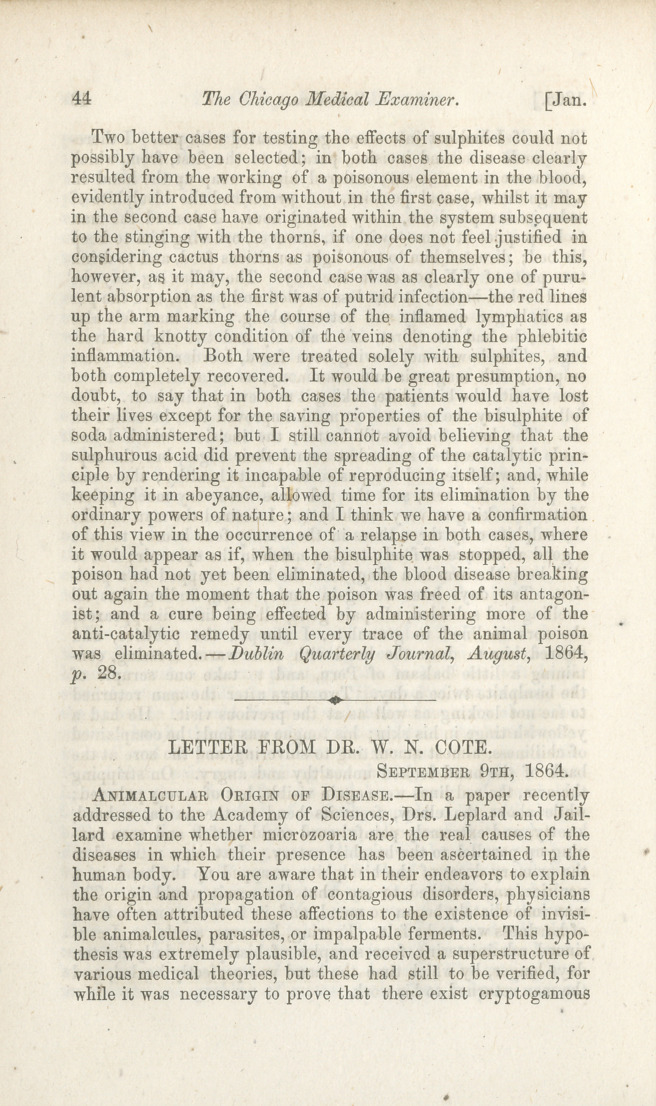 44 The Chicago Medical Examiner. [Jan.

Two better cases for testing the effects of sulphites could not possibly have been selected; in both cases the disease clearly resulted from the working of a poisonous element in the blood, evidently introduced from without in the first case, whilst it may in the second case have originated within the system subsequent to the stinging with the thorns, if one does not feel justified in considering cactus thorns as poisonous of themselves; be this, however, as it may, the second case was as clearly one of purulent absorption as the first was of putrid infection—the red lines up the arm marking the course of the inflamed lymphatics as the hard knotty condition of the veins denoting the phlebitic inflammation. Both were treated solely with sulphites, and both completely recovered. It would be great presumption, no doubt, to say that in both cases the patients would have lost their lives except for the saving properties of the bisulphite of soda administered; but I still cannot avoid believing that the sulphurous acid did prevent the spreading of the catalytic principle by rendering it incapable of reproducing itself; and, while keeping it in abeyance, allowed time for its elimination by the ordinary powers of nature; and I think we have a confirmation of this view in the occurrence of a relapse in both cases, where it would appear as if, when the bisulphite was stopped, all the poison had not yet been eliminated, the blood disease breaking out again the moment that the poison was freed of its antagonist; and a cure being effected by administering more of the anti-catalytic remedy until every trace of the animal poison was eliminated.—Dublin Quarterly Journal, August, 1864, p. 28.

LETTER FROM DR. W. N. COTE.

September 9th, 1864.

Animalcular Origin of Disease.—In a paper recently addressed to the Academy of Sciences, Drs. Leplard and Jaillard examine whether microzoaria are the real causes of the diseases in which their presence has been ascertained in the human body. You are aware that in their endeavors to explain the origin and propagation of contagious disorders, physicians have often attributed these affections to the existence of invisible animalcules, parasites, or impalpable ferments. This hypothesis was extremely plausible, and received a superstructure of various medical theories, but these had still to be verified, for while it was necessary to prove that there exist cryptogamous